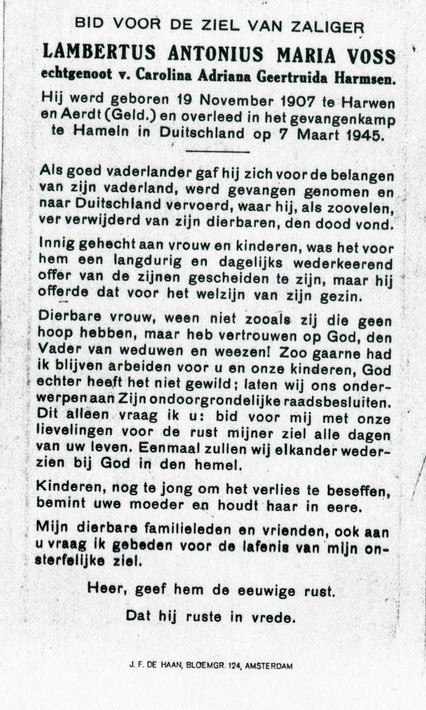 BID VOOR DE ZIEL VAN ZALIGER

LAMBERTUS ANTONIUS MARIA VOSS
echtgenoot v. Carolina Adriana Geertruida Harmsen.

Hij werd geboren 19 November 1907 te Harwen en Aerdt (Geld.) en overleed in het gevangenkamp te Hameln in Duitschland op 7 Maart 1945.

Als goed vaderlander gaf hij zich voor de belangen van zijn vaderland, werd gevangen genomen en naar Duitschland vervoerd, waar hij, als zoovelen, ver verwijderd van zijn dierbaren, den dood vond.

Innig gehecht aan vrouw en kinderen, was het voor hem een langdurig en dagelijks wederkeerend offer van de zijnen gescheiden te zijn, maar hij offerde dat voor het welzijn van zijn gezin.

Dierbare vrouw, ween niet zooals zij die geen hoop hebben, maar heb vertrouwen op God, den Vader van weduwen en weezen! Zoo gaarne had ik blijven arbeiden voor u en onze kinderen, God echter heeft het niet gewild; laten wij ons onderwerpen aan Zijn ondoorgrondelijke raadsbesluiten. Dit alleen vraag ik u: bid voor mij met onze lievelingen voor de rust mijner ziel alle dagen van uw leven. Eenmaal zullen wij elkander wederzien bij God in den hemel.

Kinderen, nog te jong om het verlies te beseffen, bemint uwe moeder en houdt haar in eere.

Mijn dierbare familieleden en vrienden, ook aan u vraag ik gebeden voor de lafenis van mijn onsterfelijke ziel.

Heer, geef hem de eeuwige rust.

Dat hij ruste in vrede.

J. F. DE HAAN, BLOEMGR. 124, AMSTERDAM